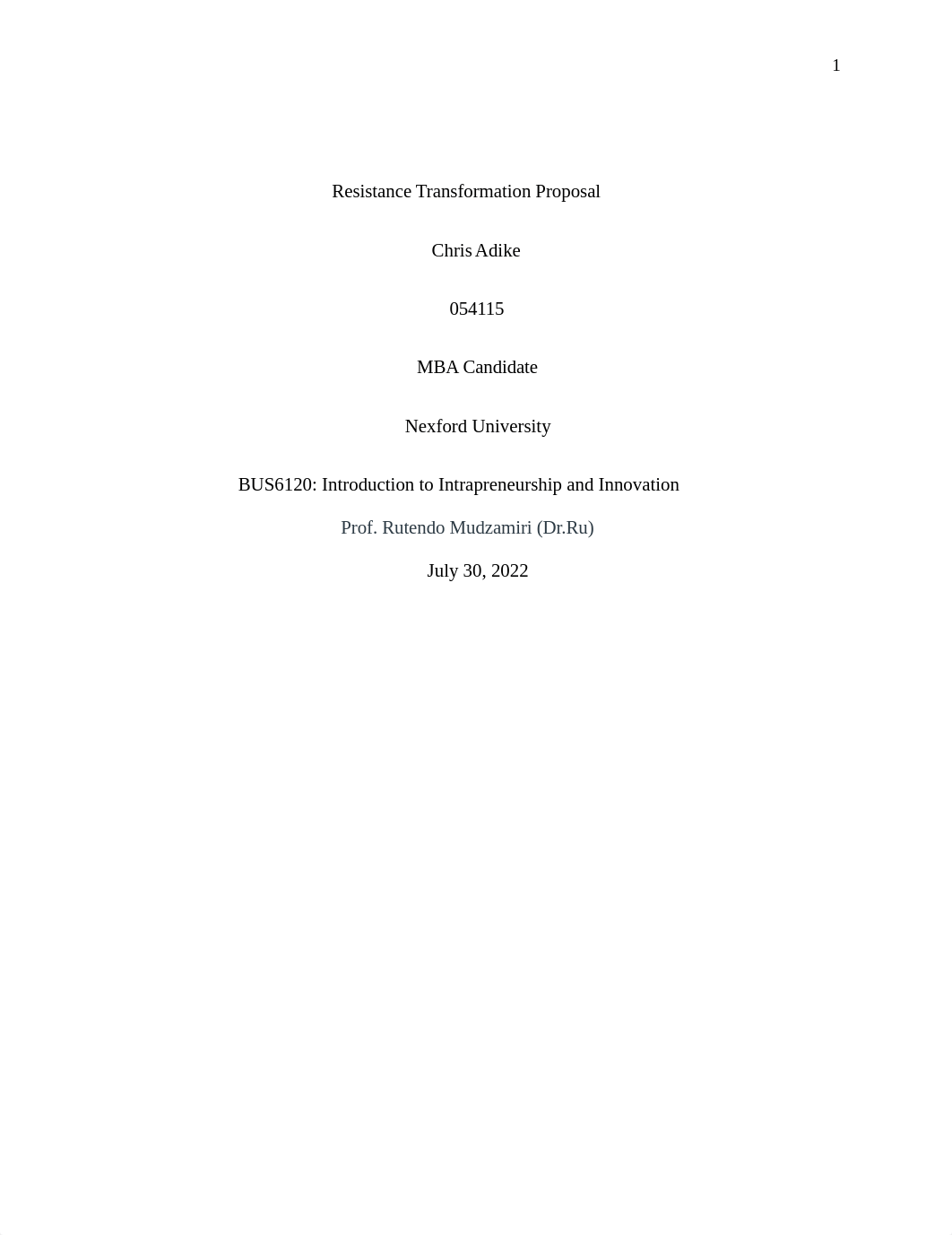 1

Resistance Transformation Proposal

Chris Adike

054115

MBA Candidate

Nexford University

BUS6120: Introduction to Intrapreneurship and Innovation

Prof. Rutendo Mudzamiri (Dr.Ru)

July 30, 2022